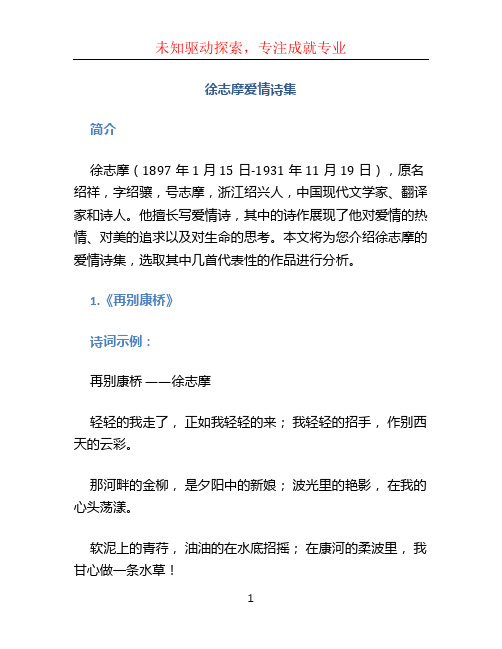 未知驱动探索，专注成就专业

徐志摩爱情诗集

简介

徐志摩（1897 年 1 月 15 日-1931 年 11 月 19 日），原名绍祥，字绍骧，号志摩，浙江绍兴人，中国现代文学家、翻译家和诗人。他擅长写爱情诗，其中的诗作展现了他对爱情的热情、对美的追求以及对生命的思考。本文将为您介绍徐志摩的爱情诗集，选取其中几首代表性的作品进行分析。

1.《再别康桥》

诗词示例：

再别康桥 ——徐志摩

轻轻的我走了，正如我轻轻的来；我轻轻的招手，作别西天的云彩。

那河畔的金柳，是夕阳中的新娘；波光里的艳影，在我的心头荡漾。

软泥上的青荇，油油的在水底招摇；在康河的柔波里，我甘心做一条水草！

1